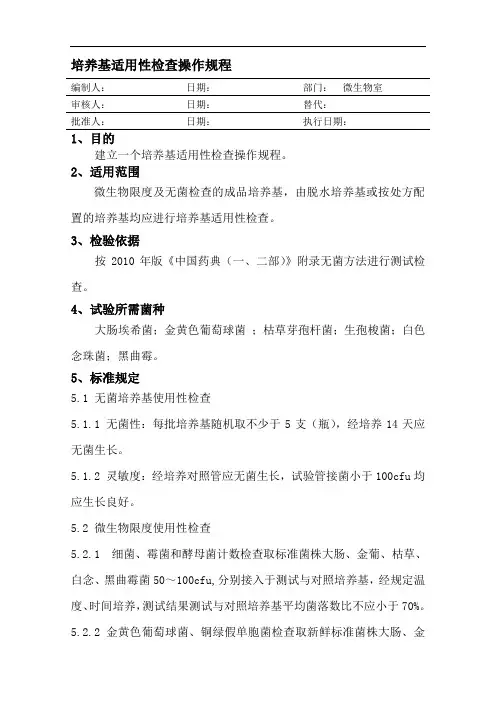 培养基适用性检查操作规程

| 编制人： | 日期： | 部门： 微生物室 |
|---|---|---|
| 审核人： | 日期： | 替代： |
| 批准人： | 日期： | 执行日期： |

1、目的

建立一个培养基适用性检查操作规程。

2、适用范围

微生物限度及无菌检查的成品培养基，由脱水培养基或按处方配置的培养基均应进行培养基适用性检查。

3、检验依据

按 2010 年版《中国药典（一、二部）》附录无菌方法进行测试检查。

4、试验所需菌种

大肠埃希菌；金黄色葡萄球菌 ；枯草芽孢杆菌；生孢梭菌；白色念珠菌；黑曲霉。

5、标准规定

5.1 无菌培养基使用性检查

5.1.1 无菌性：每批培养基随机取不少于 5 支（瓶），经培养 14 天应无菌生长。

5.1.2 灵敏度：经培养对照管应无菌生长，试验管接菌小于 100cfu 均应生长良好。

5.2 微生物限度使用性检查

5.2.1 细菌、霉菌和酵母菌计数检查取标准菌株大肠、金葡、枯草、白念、黑曲霉菌 50～100cfu,分别接入于测试与对照培养基，经规定温度、时间培养，测试结果测试与对照培养基平均菌落数比不应小于 70%。

5.2.2 金黄色葡萄球菌、铜绿假单胞菌检查取新鲜标准菌株大肠、金